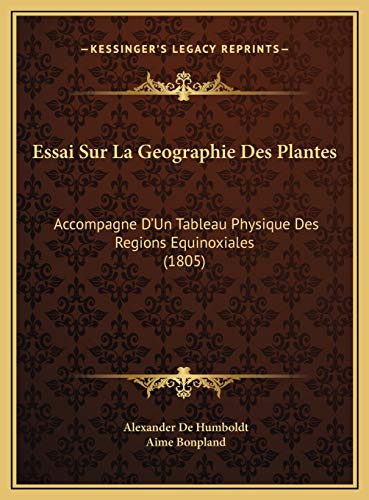 —KESSINGER'S LEGACY REPRINTS—

Essai Sur La Geographie Des Plantes

Accompagne D'Un Tableau Physique Des Regions Equinoxiales (1805)

Alexander De Humboldt
Aime Bonpland